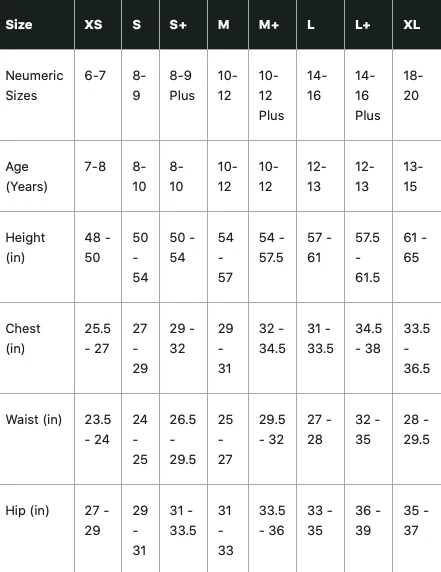 | Size | XS | S | S+ | M | M+ | L | L+ | XL |
|---|---|---|---|---|---|---|---|---|
| Neumeric Sizes | 6-7 | 8-9 | 8-9 Plus | 10-12 | 10-12 Plus | 14-16 | 14-16 Plus | 18-20 |
| Age (Years) | 7-8 | 8-10 | 8-10 | 10-12 | 10-12 | 12-13 | 12-13 | 13-15 |
| Height (in) | 48 - 50 | 50 - 54 | 50 - 54 | 54 - 57 | 54 - 57.5 | 57 - 61 | 57.5 - 61.5 | 61 - 65 |
| Chest (in) | 25.5 - 27 | 27 - 29 | 29 - 32 | 29 - 31 | 32 - 34.5 | 31 - 33.5 | 34.5 - 38 | 33.5 - 36.5 |
| Waist (in) | 23.5 - 24 | 24 - 25 | 26.5 - 29.5 | 25 - 27 | 29.5 - 32 | 27 - 28 | 32 - 35 | 28 - 29.5 |
| Hip (in) | 27 - 29 | 29 - 31 | 31 - 33.5 | 31 - 33 | 33.5 - 36 | 33 - 35 | 36 - 39 | 35 - 37 |